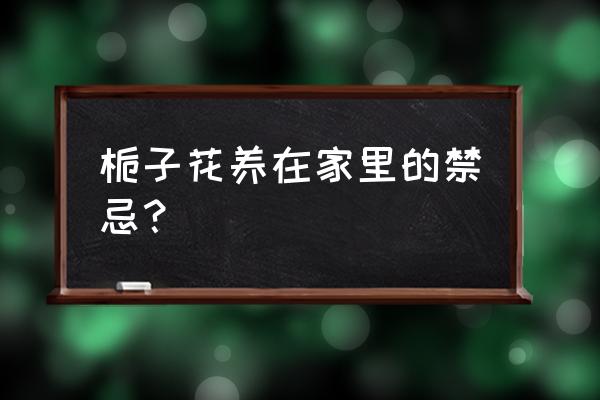 栀子花养在家里的禁忌？